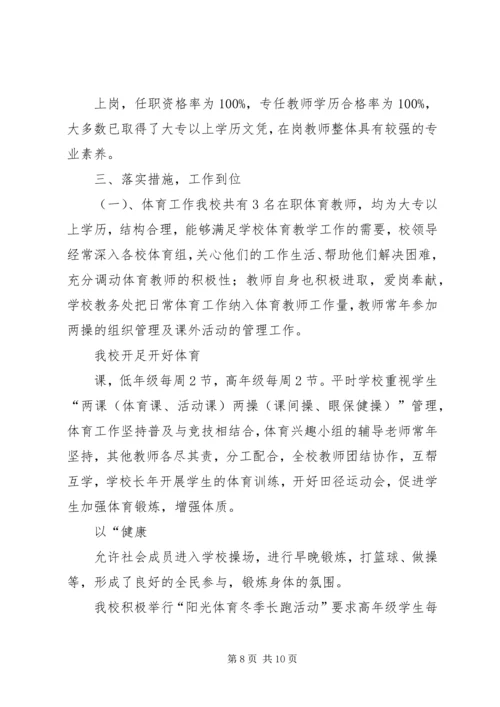 上岗，任职资格率为100%，专任教师学历合格率为100%，大多数已取得了大专以上学历文凭，在岗教师整体具有较强的专业素养。

三、落实措施，工作到位

（一）、体育工作我校共有3名在职体育教师，均为大专以上学历，结构合理，能够满足学校体育教学工作的需要，校领导经常深入各校体育组，关心他们的工作生活、帮助他们解决困难，充分调动体育教师的积极性；教师自身也积极进取，爱岗奉献，学校教务处把日常体育工作纳入体育教师工作量，教师常年参加两操的组织管理及课外活动的管理工作。

我校开足开好体育

课，低年级每周2节，高年级每周2节。平时学校重视学生“两课（体育课、活动课）两操（课间操、眼保健操）”管理，体育工作坚持普及与竞技相结合，体育兴趣小组的辅导老师常年坚持，其他教师各尽其责，分工配合，全校教师团结协作，互帮互学，学校长年开展学生的体育训练，开好田径运动会，促进学生加强体育锻炼，增强体质。

以“健康

允许社会成员进入学校操场，进行早晚锻炼，打篮球、做操等，形成了良好的全民参与，锻炼身体的氛围。

我校积极举行“阳光体育冬季长跑活动”要求高年级学生每

第8页 共10页